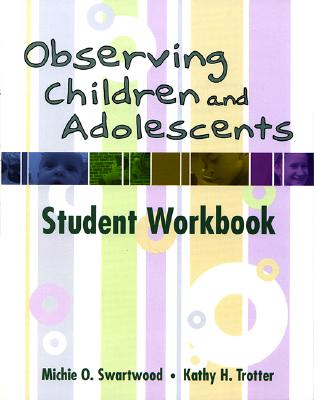 Observing Children and Adolescents

Student Workbook

Michie O. Swartwood • Kathy H. Trotter